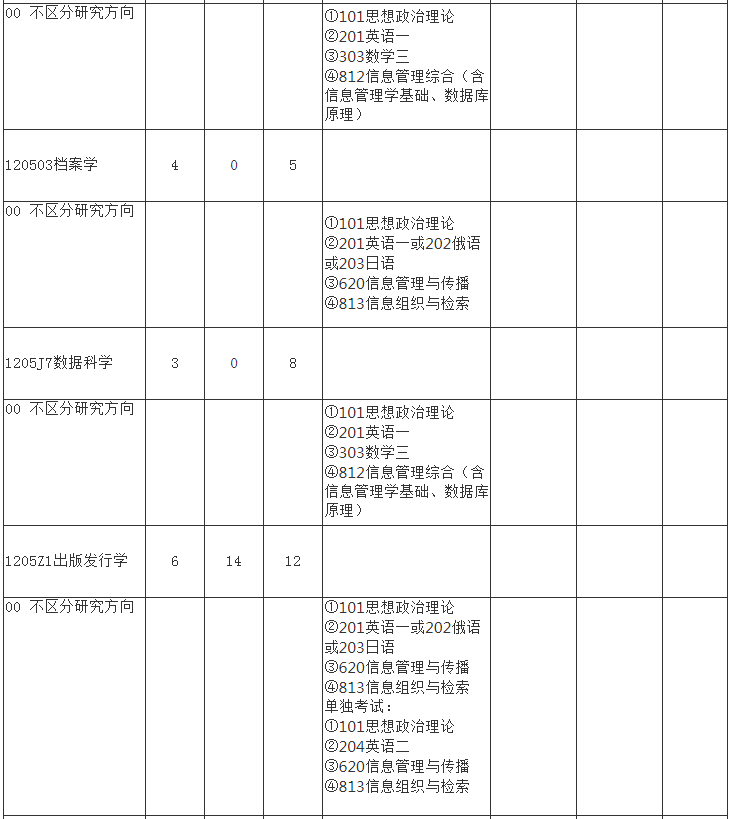 | | | | | | | | |
|---|---|---|---|---|---|---|---|
| 00 不区分研究方向 | | | | ①101思想政治理论 ②201英语一 ③303数学三 ④812信息管理综合（含信息管理学基础、数据库原理） | | | |
| 120503档案学 | 4 | 0 | 5 | | | | |
| 00 不区分研究方向 | | | | ①101思想政治理论 ②201英语一或202俄语或203日语 ③620信息管理与传播 ④813信息组织与检索 | | | |
| 1205J7数据科学 | 3 | 0 | 8 | | | | |
| 00 不区分研究方向 | | | | ①101思想政治理论 ②201英语一 ③303数学三 ④812信息管理综合（含信息管理学基础、数据库原理） | | | |
| 1205Z1出版发行学 | 6 | 14 | 12 | | | | |
| 00 不区分研究方向 | | | | ①101思想政治理论 ②201英语一或202俄语或203日语 ③620信息管理与传播 ④813信息组织与检索 单独考试： ①101思想政治理论 ②204英语二 ③620信息管理与传播 ④813信息组织与检索 | | | |